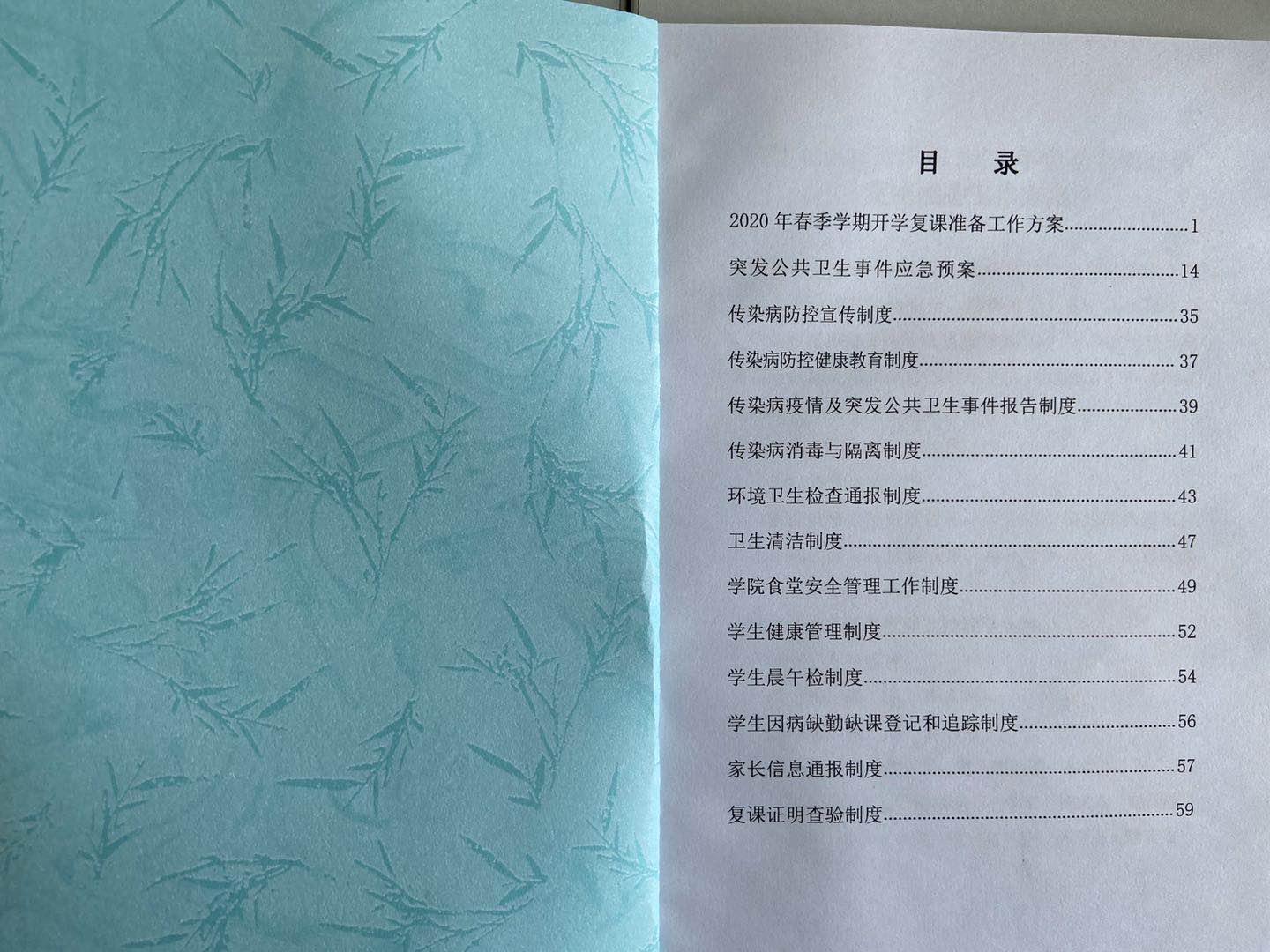 目 录

2020年春季学期开学复课准备工作方案 1

突发公共卫生事件应急预案 14

传染病防控宣传制度 35

传染病防控健康教育制度 37

传染病疫情及突发公共卫生事件报告制度 39

传染病消毒与隔离制度 41

环境卫生检查通报制度 43

卫生清洁制度 47

学院食堂安全管理工作制度 49

学生健康管理制度 52

学生晨午检制度 54

学生因病缺勤缺课登记和追踪制度 56

家长信息通报制度 57

复课证明查验制度 59